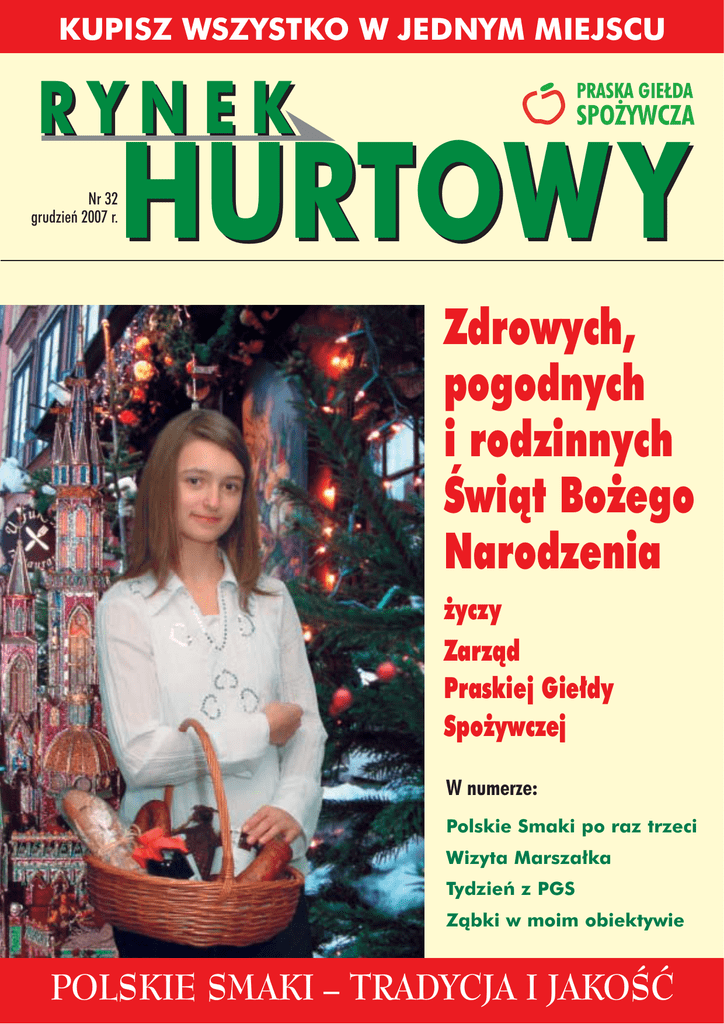 KUPISZ WSZYSTKO W JEDNYM MIEJSCU

RYNEK HURTOWY

PRASKA GIEŁDA SPOŻYWCZA

Nr 32
grudzień 2007 r.

Zdrowych, pogodnych i rodzinnych Świąt Bożego Narodzenia

życzy
Zarząd
Praskiej Giełdy
Spożywczej

W numerze:

Polskie Smaki po raz trzeci
Wizyta Marszałka
Tydzień z PGS
Ząbki w moim obiektywie

POLSKIE SMAKI – TRADYCJA I JAKOŚĆ